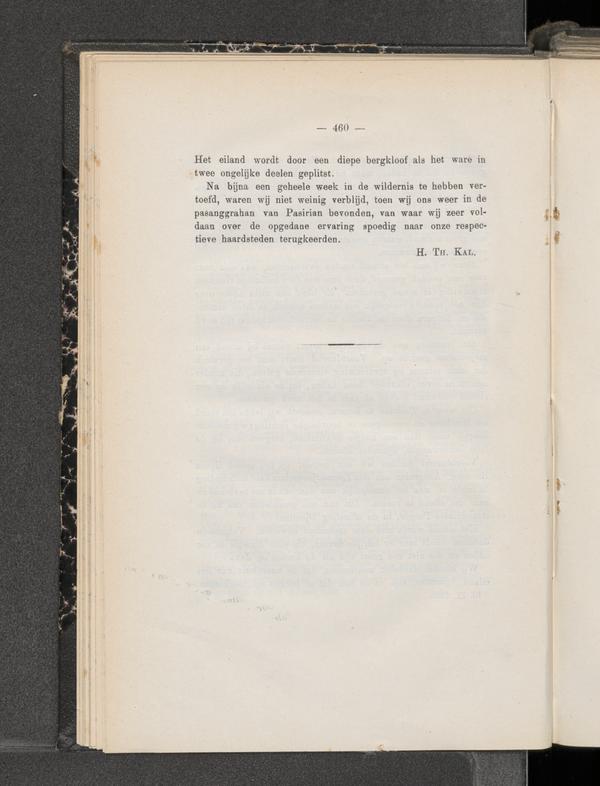 — 460 —

Het eiland wordt door een diepe bergkloof als het ware in twee ongelijke deelen geplitst.

Na bijna een geheele week in de wildernis te hebben vertoefd, waren wij niet weinig verblijd, toen wij ons weer in de pasanggrahan van Pasirian bevonden, van waar wij zeer voldaan over de opgedane ervaring spoedig naar onze respectieve haardsteden terugkeerden.

H. Th. Kal.